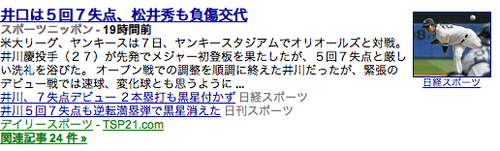 井口は５回７失点、松井秀も負傷交代
スポーツニッポン - 19時間前
米大リーグ、ヤンキースは７日、ヤンキースタジアムでオリオールズと対戦。井川慶投手（２７）が先発でメジャー初登板を果たしたが、５回７失点と厳しい洗礼を浴びた。 オープン戦での調整を順調に終えた井川だったが、緊張のデビュー戦では速球、変化球とも思うように ...
井川、７失点デビュー ２本塁打も黒星付かず 日経スポーツ
井川５回７失点も逆転満塁弾で黒星消えた 日刊スポーツ
デイリースポーツ - TSP21.com
関連記事 24 件 »

日経スポーツ